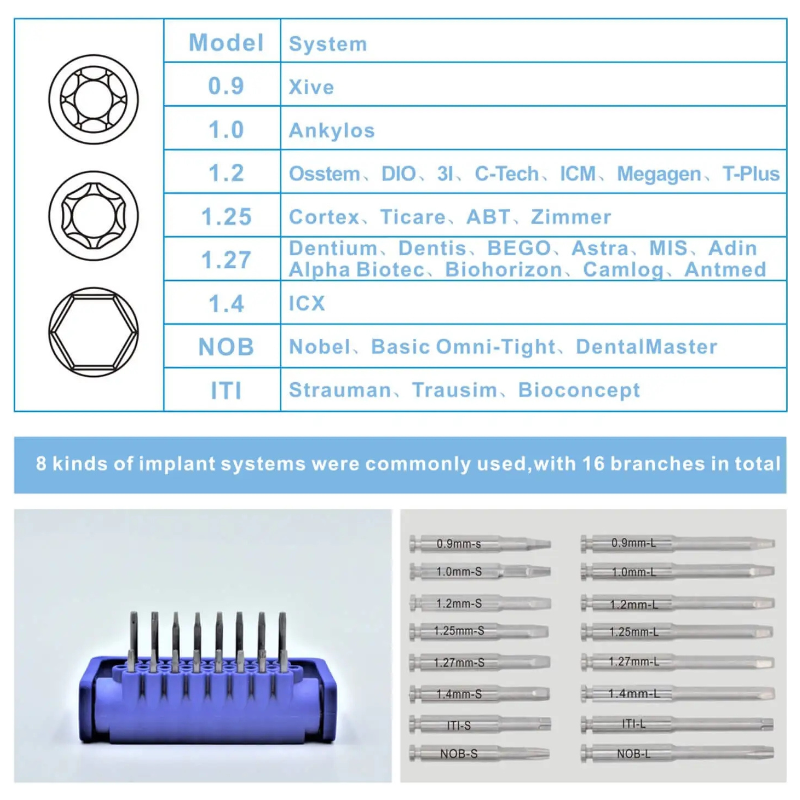 | Model | System |
|---|---|
| 0.9 | Xive |
| 1.0 | Ankylos |
| 1.2 | Osstem、DIO、3I、C-Tech、ICM、Megagen、T-Plus |
| 1.25 | Cortex、Ticare、ABT、Zimmer |
| 1.27 | Dentium、Dentis、BEGO、Astra、MIS、Adin Alpha Biotec、Biohorizon、Camlog、Antmed |
| 1.4 | ICX |
| NOB | Nobel、Basic Omni-Tight、DentalMaster |
| ITI | Strauman、Trausim、Bioconcept |

8 kinds of implant systems were commonly used,with 16 branches in total

0.9mm-s
1.0mm-S
1.2mm-S
1.25mm-S
1.27mm-S
1.4mm-S
ITI-S
NOB-S

0.9mm-L
1.0mm-L
1.2mm-L
1.25mm-L
1.27mm-L
1.4mm-L
ITI-L
NOB-L